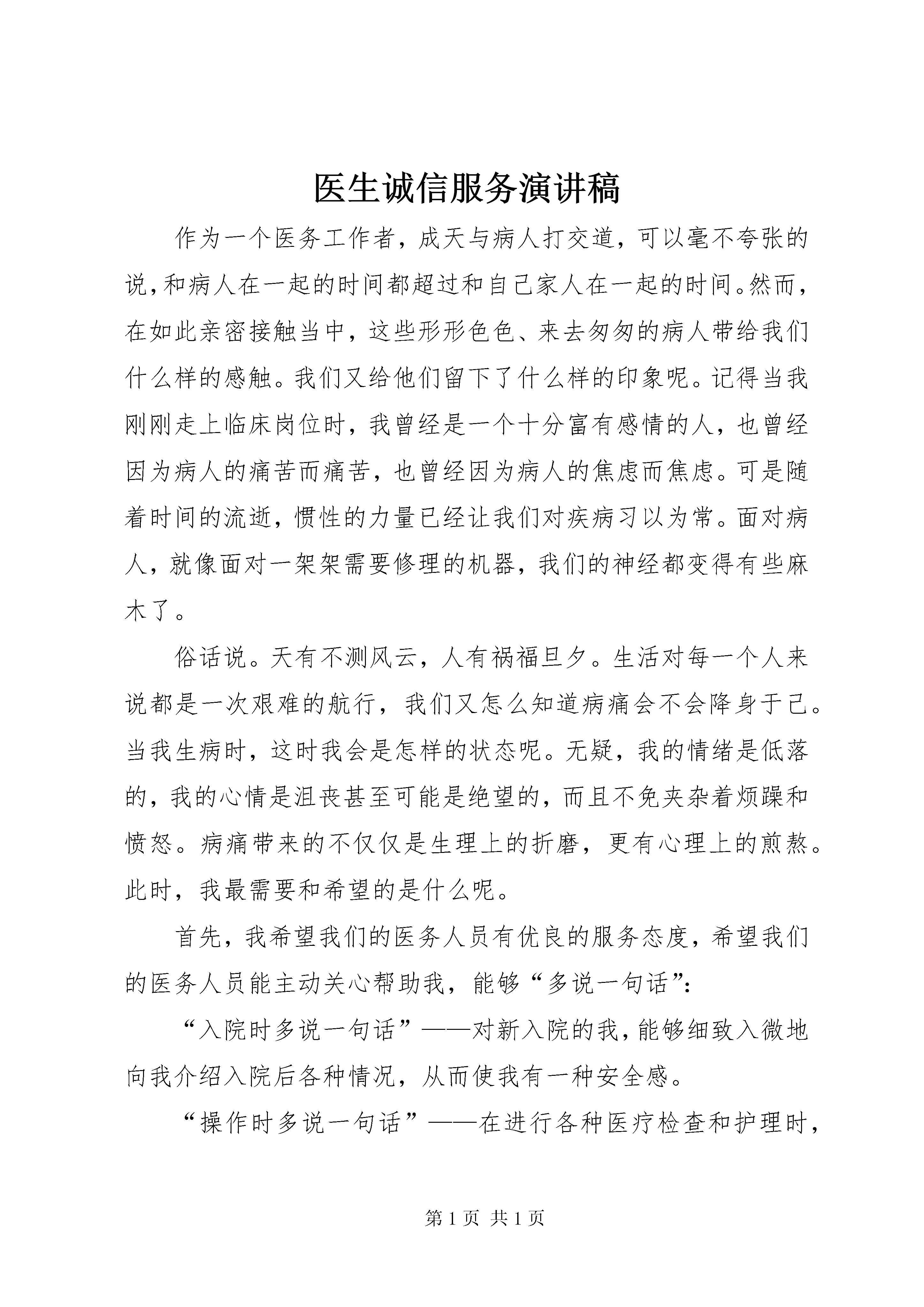 医生诚信服务演讲稿

作为一个医务工作者，成天与病人打交道，可以毫不夸张的说，和病人在一起的时间都超过和自己家人在一起的时间。然而，在如此亲密接触当中，这些形形色色、来去匆匆的病人带给我们什么样的感触。我们又给他们留下了什么样的印象呢。记得当我刚刚走上临床岗位时，我曾经是一个十分富有感情的人，也曾经因为病人的痛苦而痛苦，也曾经因为病人的焦虑而焦虑。可是随着时间的流逝，惯性的力量已经让我们对疾病习以为常。面对病人，就像面对一架架需要修理的机器，我们的神经都变得有些麻木了。

俗话说。天有不测风云，人有祸福旦夕。生活对每一个人来说都是一次艰难的航行，我们又怎么知道病痛会不会降身于己。当我生病时，这时我会是怎样的状态呢。无疑，我的情绪是低落的，我的心情是沮丧甚至可能是绝望的，而且不免夹杂着烦躁和愤怒。病痛带来的不仅仅是生理上的折磨，更有心理上的煎熬。此时，我最需要和希望的是什么呢。

首先，我希望我们的医务人员有优良的服务态度，希望我们的医务人员能主动关心帮助我，能够“多说一句话”：

“入院时多说一句话”——对新入院的我，能够细致入微地向我介绍入院后各种情况，从而使我有一种安全感。

“操作时多说一句话”——在进行各种医疗检查和护理时，

第1页 共1页